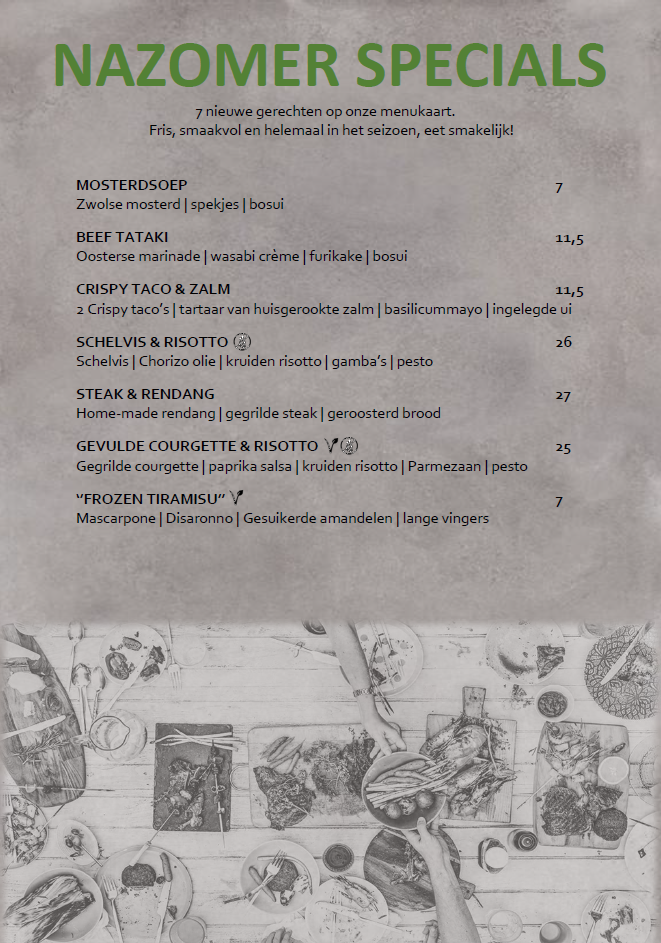 NAZOMER SPECIALS

7 nieuwe gerechten op onze menukaart.
Fris, smaakvol en helemaal in het seizoen, eet smakelijk!

MOSTERDSOEP 7
Zwolse mosterd | spekjes | bosui

BEEF TATAKI 11,5
Oosterse marinade | wasabi crème | furikake | bosui

CRISPY TACO & ZALM 11,5
2 Crispy taco's | tartaar van huisgerookte zalm | basilicummayo | ingelegde ui

SCHELVIS & RISOTTO 26
Schelvis | Chorizo olie | kruiden risotto | gamba's | pesto

STEAK & RENDANG 27
Home-made rendang | gegrilde steak | geroosterd brood

GEVULDE COURGETTE & RISOTTO 25
Gegrilde courgette | paprika salsa | kruiden risotto | Parmezaan | pesto

"FROZEN TIRAMISU" 7
Mascarpone | Disaronno | Gesuikerde amandelen | lange vingers